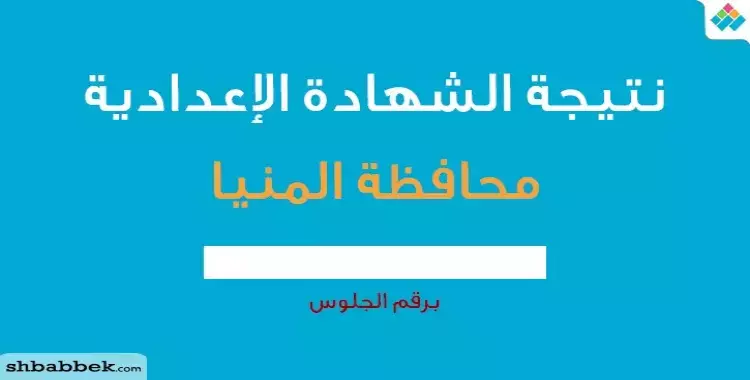 نتيجة الشهادة الإعدادية

محافظة المنيا

برقم الجلوس

shbabbek.com